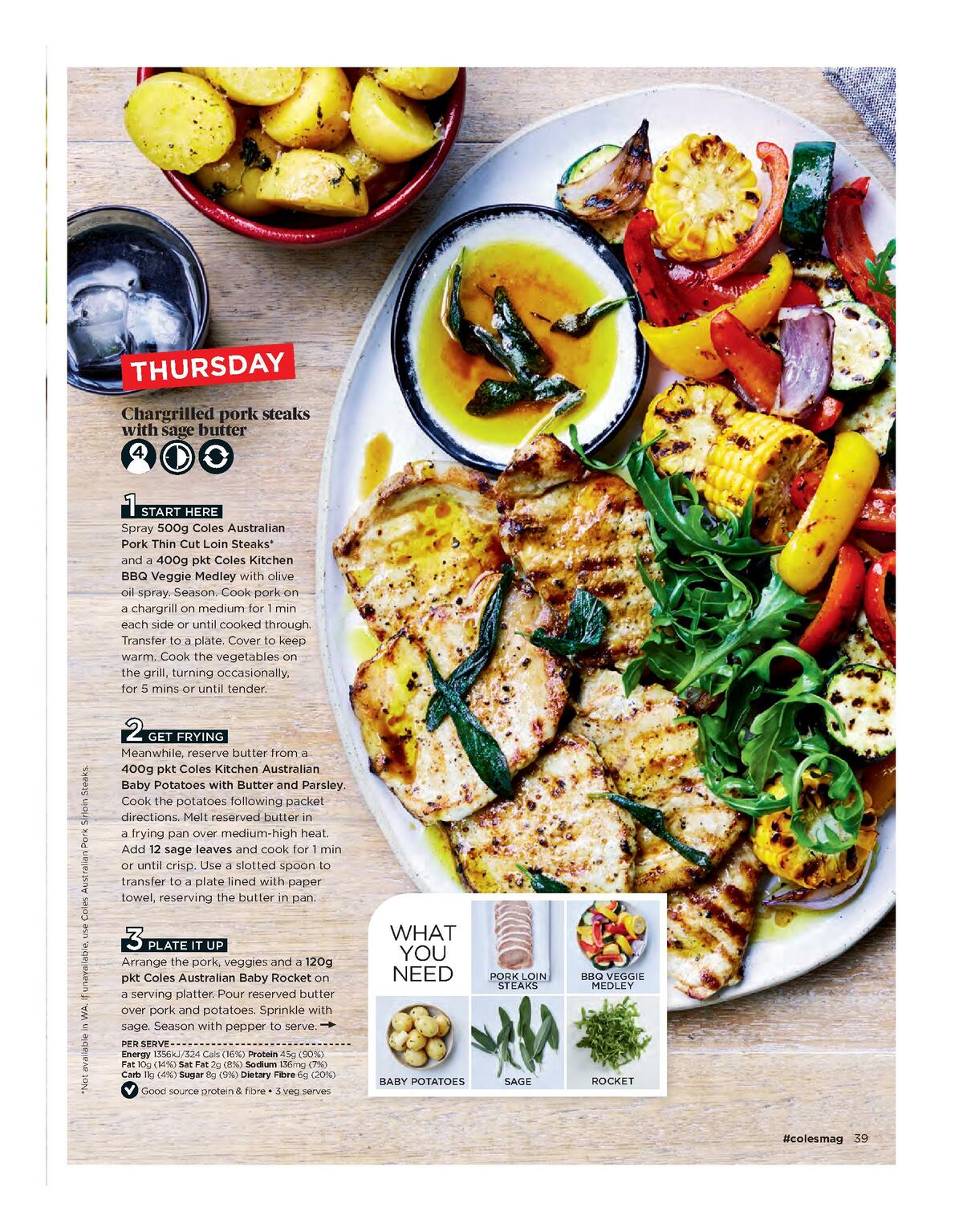 THURSDAY

Chargrilled pork steaks with sage butter

4

1 START HERE
Spray 500g Coles Australian Pork Thin Cut Loin Steaks* and a 400g pkt Coles Kitchen BBQ Veggie Medley with olive oil spray. Season. Cook pork on a chargrill on medium for 1 min each side or until cooked through. Transfer to a plate. Cover to keep warm. Cook the vegetables on the grill, turning occasionally, for 5 mins or until tender.

2 GET FRYING
Meanwhile, reserve butter from a 400g pkt Coles Kitchen Australian Baby Potatoes with Butter and Parsley. Cook the potatoes following packet directions. Melt reserved butter in a frying pan over medium-high heat. Add 12 sage leaves and cook for 1 min or until crisp. Use a slotted spoon to transfer to a plate lined with paper towel, reserving the butter in pan.

3 PLATE IT UP
Arrange the pork, veggies and a 120g pkt Coles Australian Baby Rocket on a serving platter. Pour reserved butter over pork and potatoes. Sprinkle with sage. Season with pepper to serve.

PER SERVE
Energy 1356kJ/324 Cals (16%) Protein 45g (90%) Fat 10g (14%) Sat Fat 2g (8%) Sodium 136mg (7%) Carb 11g (4%) Sugar 8g (9%) Dietary Fibre 6g (20%)
Good source protein & fibre • 3 veg serves

*Not available in WA. If unavailable, use Coles Australian Pork Sirloin Steaks.

WHAT YOU NEED
PORK LOIN STEAKS
BBQ VEGGIE MEDLEY
BABY POTATOES
SAGE
ROCKET

#colesmag 39